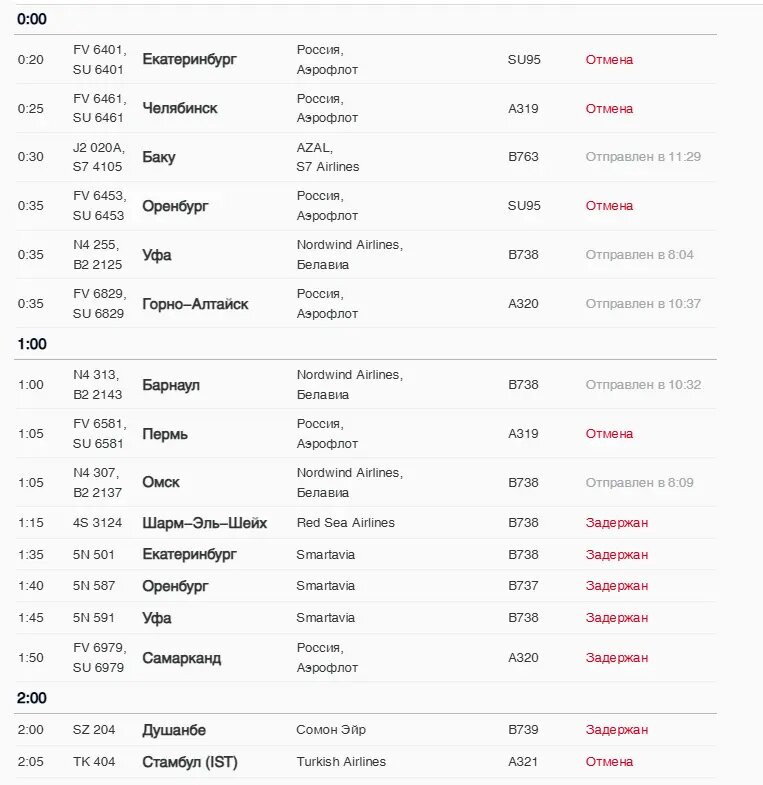 0:00

| | | | | | |
|---|---|---|---|---|---|
| 0:20 | FV 6401, SU 6401 | Екатеринбург | Россия, Аэрофлот | SU95 | Отмена |
| 0:25 | FV 6461, SU 6461 | Челябинск | Россия, Аэрофлот | A319 | Отмена |
| 0:30 | J2 020A, S7 4105 | Баку | AZAL, S7 Airlines | B763 | Отправлен в 11:29 |
| 0:35 | FV 6453, SU 6453 | Оренбург | Россия, Аэрофлот | SU95 | Отмена |
| 0:35 | N4 255, B2 2125 | Уфа | Nordwind Airlines, Белавиа | B738 | Отправлен в 8:04 |
| 0:35 | FV 6829, SU 6829 | Горно-Алтайск | Россия, Аэрофлот | A320 | Отправлен в 10:37 |

1:00

| | | | | | |
|---|---|---|---|---|---|
| 1:00 | N4 313, B2 2143 | Барнаул | Nordwind Airlines, Белавиа | B738 | Отправлен в 10:32 |
| 1:05 | FV 6581, SU 6581 | Пермь | Россия, Аэрофлот | A319 | Отмена |
| 1:05 | N4 307, B2 2137 | Омск | Nordwind Airlines, Белавиа | B738 | Отправлен в 8:09 |
| 1:15 | 4S 3124 | Шарм-Эль-Шейх | Red Sea Airlines | B738 | Задержан |
| 1:35 | 5N 501 | Екатеринбург | Smartavia | B738 | Задержан |
| 1:40 | 5N 587 | Оренбург | Smartavia | B737 | Задержан |
| 1:45 | 5N 591 | Уфа | Smartavia | B738 | Задержан |
| 1:50 | FV 6979, SU 6979 | Самарканд | Россия, Аэрофлот | A320 | Задержан |

2:00

| | | | | | |
|---|---|---|---|---|---|
| 2:00 | SZ 204 | Душанбе | Сомон Эйр | B739 | Задержан |
| 2:05 | TK 404 | Стамбул (IST) | Turkish Airlines | A321 | Отмена |